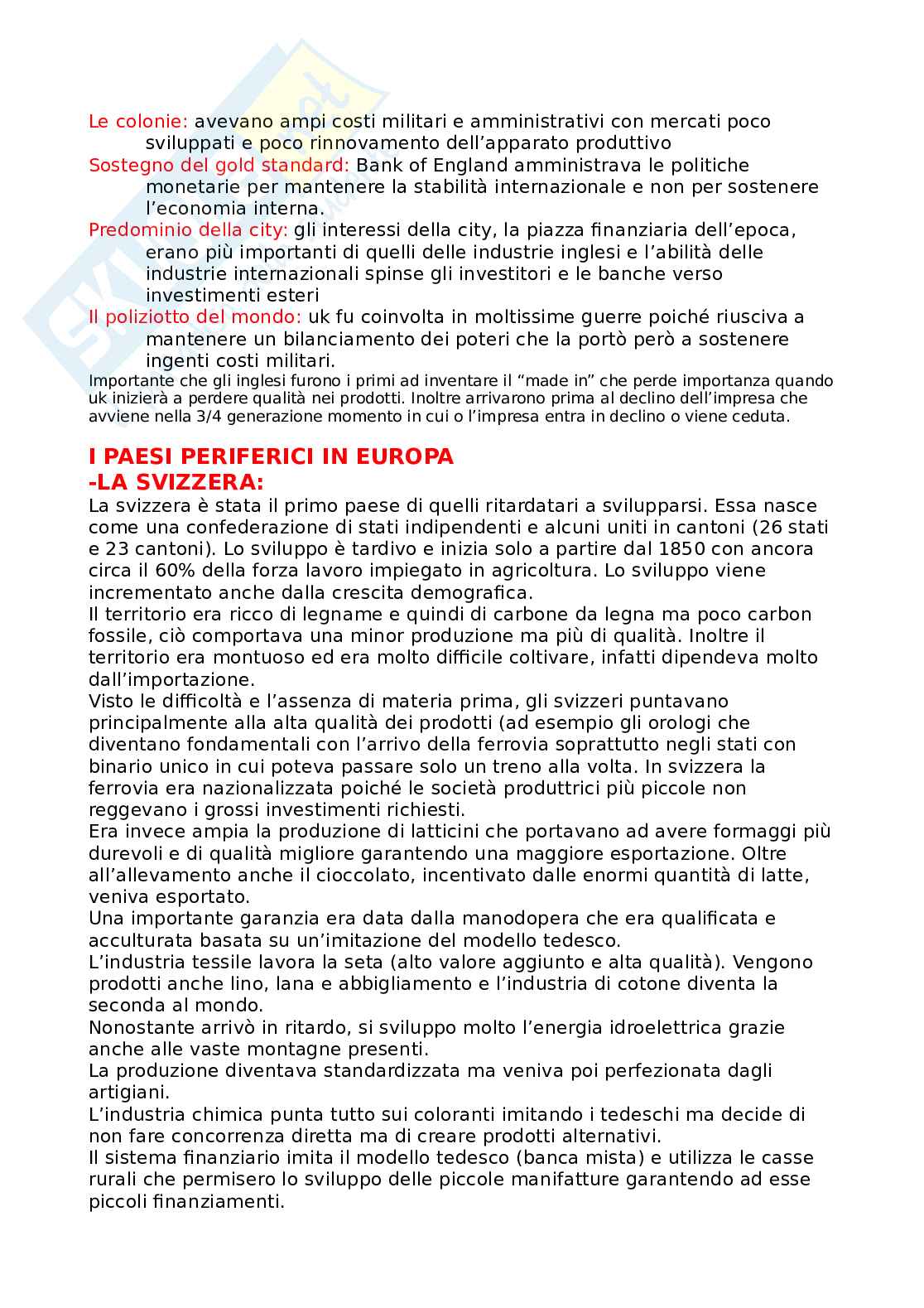 Le colonie: avevano ampi costi militari e amministrativi con mercati poco sviluppati e poco rinnovamento dell'apparato produttivo
Sostegno del gold standard: Bank of England amministrava le politiche monetarie per mantenere la stabilità internazionale e non per sostenere l'economia interna.
Predominio della city: gli interessi della city, la piazza finanziaria dell'epoca, erano più importanti di quelli delle industrie inglesi e l'abilità delle industrie internazionali spinse gli investitori e le banche verso investimenti esteri
Il poliziotto del mondo: uk fu coinvolta in moltissime guerre poiché riusciva a mantenere un bilanciamento dei poteri che la portò però a sostenere ingenti costi militari.
Importante che gli inglesi furono i primi ad inventare il "made in" che perde importanza quando uk inizierà a perdere qualità nei prodotti. Inoltre arrivarono prima al declino dell'impresa che avviene nella 3/4 generazione momento in cui o l'impresa entra in declino o viene ceduta.

I PAESI PERIFERICI IN EUROPA
-LA SVIZZERA:
La svizzera è stata il primo paese di quelli ritardatari a svilupparsi. Essa nasce come una confederazione di stati indipendenti e alcuni uniti in cantoni (26 stati e 23 cantoni). Lo sviluppo è tardivo e inizia solo a partire dal 1850 con ancora circa il 60% della forza lavoro impiegato in agricoltura. Lo sviluppo viene incrementato anche dalla crescita demografica.
Il territorio era ricco di legname e quindi di carbone da legna ma poco carbon fossile, ciò comportava una minor produzione ma più di qualità. Inoltre il territorio era montuoso ed era molto difficile coltivare, infatti dipendeva molto dall'importazione.
Visto le difficoltà e l'assenza di materia prima, gli svizzeri puntavano principalmente alla alta qualità dei prodotti (ad esempio gli orologi che diventano fondamentali con l'arrivo della ferrovia soprattutto negli stati con binario unico in cui poteva passare solo un treno alla volta. In svizzera la ferrovia era nazionalizzata poiché le società produttrici più piccole non reggevano i grossi investimenti richiesti.
Era invece ampia la produzione di latticini che portavano ad avere formaggi più durevoli e di qualità migliore garantendo una maggiore esportazione. Oltre all'allevamento anche il cioccolato, incentivato dalle enormi quantità di latte, veniva esportato.
Una importante garanzia era data dalla manodopera che era qualificata e acculturata basata su un'imitazione del modello tedesco.
L'industria tessile lavora la seta (alto valore aggiunto e alta qualità). Vengono prodotti anche lino, lana e abbigliamento e l'industria di cotone diventa la seconda al mondo.
Nonostante arrivò in ritardo, si sviluppo molto l'energia idroelettrica grazie anche alle vaste montagne presenti.
La produzione diventava standardizzata ma veniva poi perfezionata dagli artigiani.
L'industria chimica punta tutto sui coloranti imitando i tedeschi ma decide di non fare concorrenza diretta ma di creare prodotti alternativi.
Il sistema finanziario imita il modello tedesco (banca mista) e utilizza le casse rurali che permisero lo sviluppo delle piccole manifatture garantendo ad esse piccoli finanziamenti.